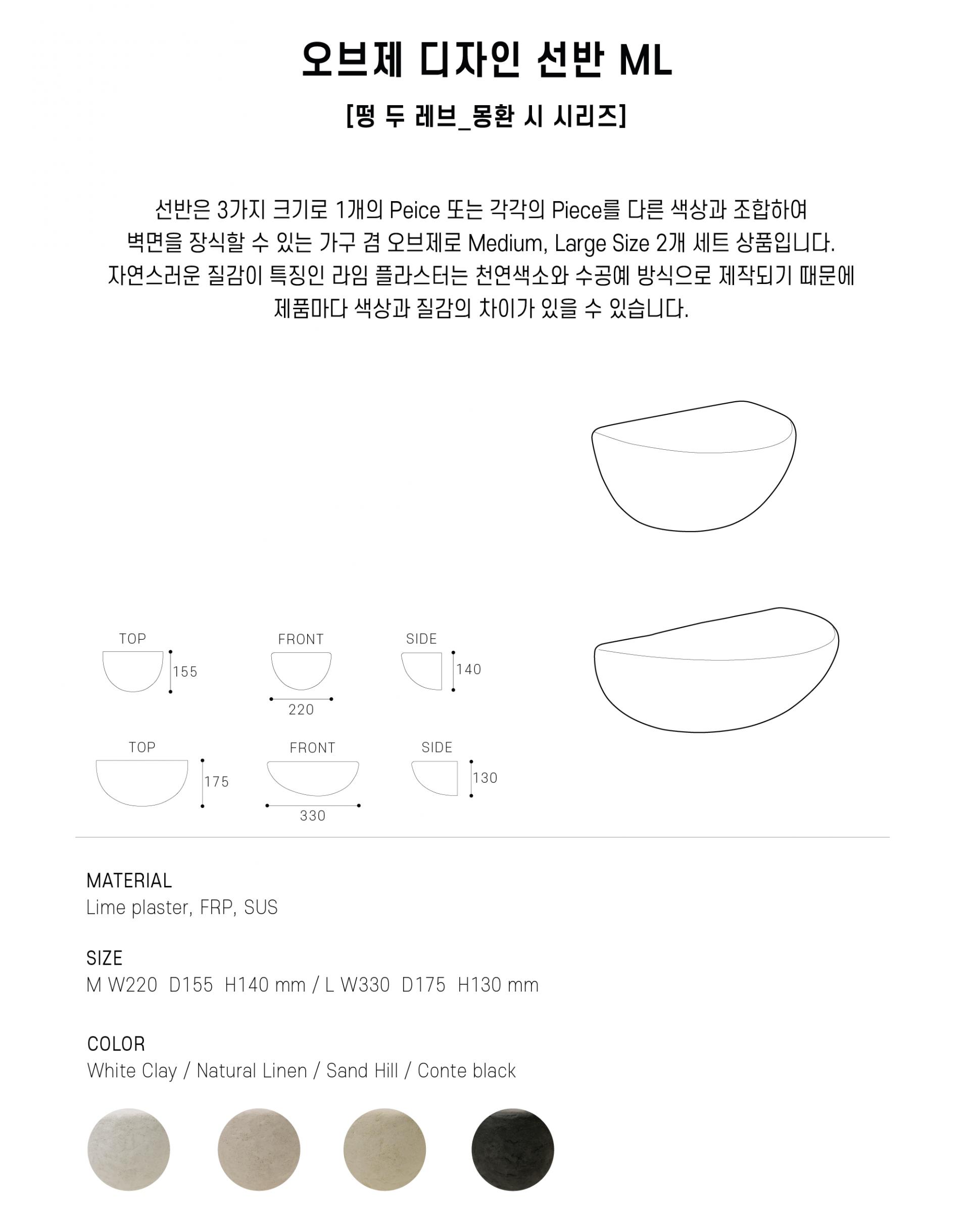 오브제 디자인 선반 ML

[떵 두 레브_몽환 시 시리즈]

선반은 3가지 크기로 1개의 Peice 또는 각각의 Piece를 다른 색상과 조합하여 벽면을 장식할 수 있는 가구 겸 오브제로 Medium, Large Size 2개 세트 상품입니다. 자연스러운 질감이 특징인 라임 플라스터는 천연색소와 수공예 방식으로 제작되기 때문에 제품마다 색상과 질감의 차이가 있을 수 있습니다.

TOP
155
FRONT
220
SIDE
140

TOP
175
FRONT
330
SIDE
130

MATERIAL
Lime plaster, FRP, SUS

SIZE
M W220 D155 H140 mm / L W330 D175 H130 mm

COLOR
White Clay / Natural Linen / Sand Hill / Conte black